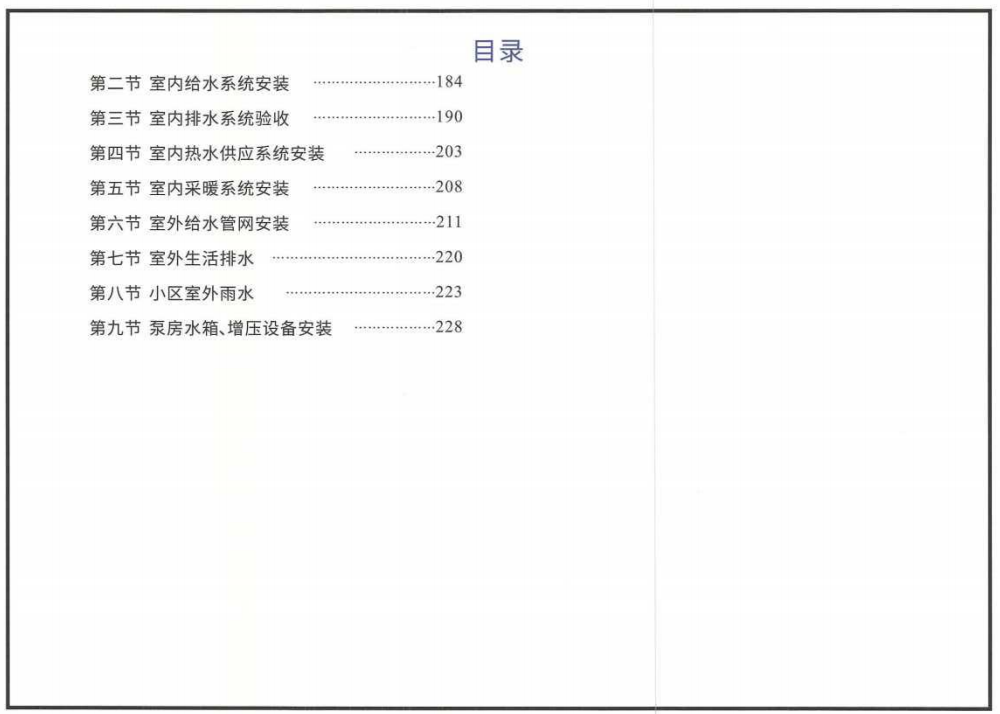 目录

第二节 室内给水系统安装 184

第三节 室内排水系统验收 190

第四节 室内热水供应系统安装 203

第五节 室内采暖系统安装 208

第六节 室外给水管网安装 211

第七节 室外生活排水 220

第八节 小区室外雨水 223

第九节 泵房水箱、增压设备安装 228